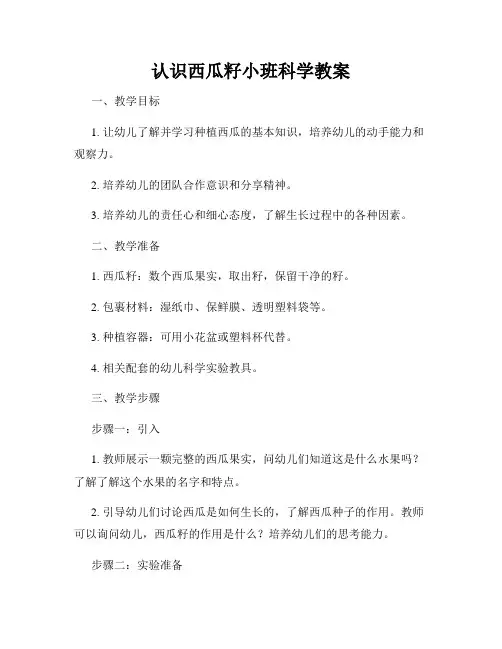 认识西瓜籽小班科学教案

一、教学目标

1. 让幼儿了解并学习种植西瓜的基本知识，培养幼儿的动手能力和观察力。

2. 培养幼儿的团队合作意识和分享精神。

3. 培养幼儿的责任心和细心态度，了解生长过程中的各种因素。

二、教学准备

1. 西瓜籽：数个西瓜果实，取出籽，保留干净的籽。

2. 包裹材料：湿纸巾、保鲜膜、透明塑料袋等。

3. 种植容器：可用小花盆或塑料杯代替。

4. 相关配套的幼儿科学实验教具。

三、教学步骤

步骤一：引入

1. 教师展示一颗完整的西瓜果实，问幼儿们知道这是什么水果吗？了解了解这个水果的名字和特点。

2. 引导幼儿们讨论西瓜是如何生长的，了解西瓜种子的作用。教师可以询问幼儿，西瓜籽的作用是什么？培养幼儿们的思考能力。

步骤二：实验准备